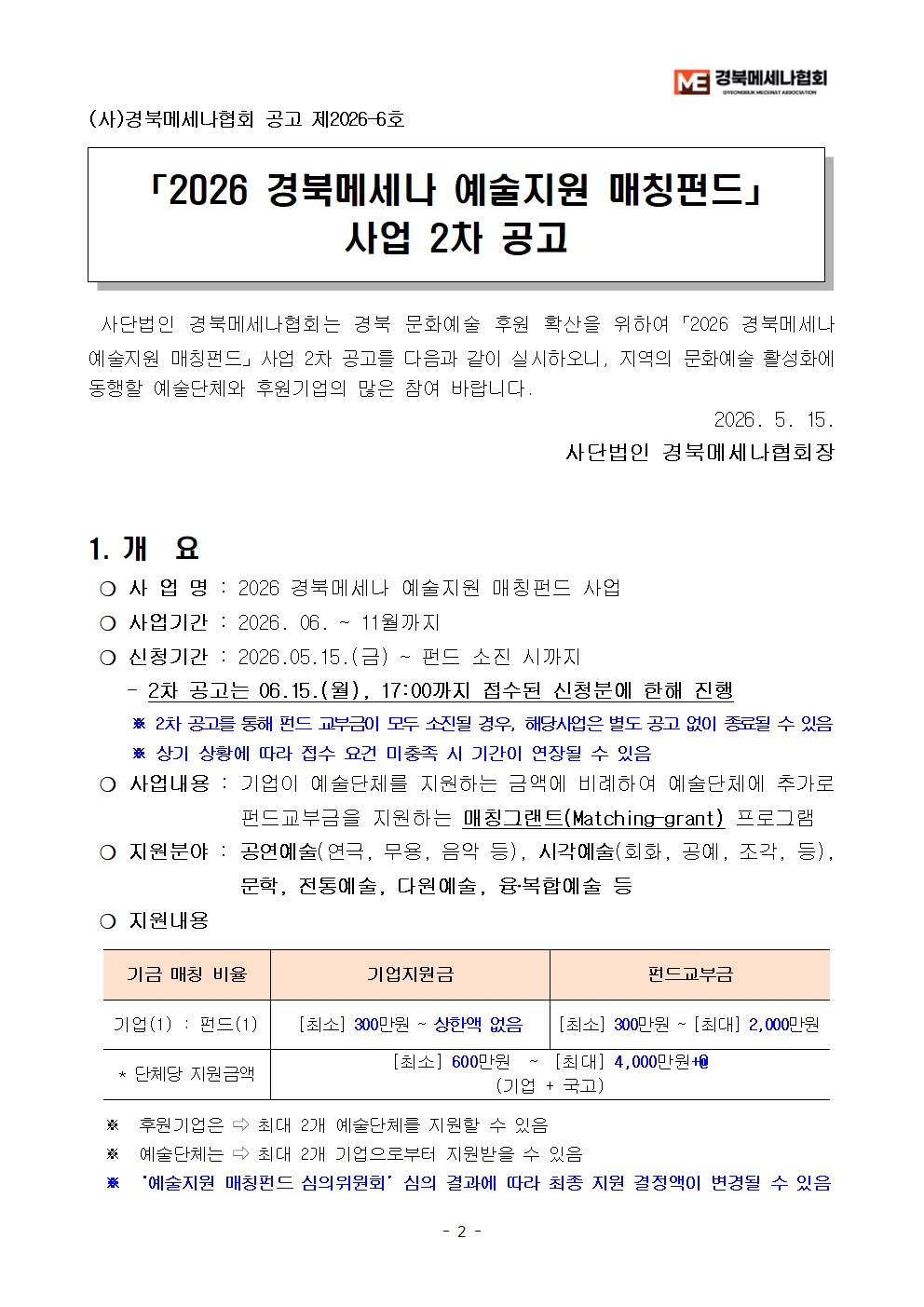 ME 경북메세나협회
GYEONGBUK MECENAT ASSOCIATION

(사)경북메세나협회 공고 제2026-6호

「2026 경북메세나 예술지원 매칭펀드」
사업 2차 공고

사단법인 경북메세나협회는 경북 문화예술 후원 확산을 위하여 「2026 경북메세나 예술지원 매칭펀드」 사업 2차 공고를 다음과 같이 실시하오니, 지역의 문화예술 활성화에 동행할 예술단체와 후원기업의 많은 참여 바랍니다.

2026. 5. 15.

사단법인 경북메세나협회장

1. 개 요

❍ 사 업 명 : 2026 경북메세나 예술지원 매칭펀드 사업
❍ 사업기간 : 2026. 06. ~ 11월까지
❍ 신청기간 : 2026.05.15.(금) ~ 펀드 소진 시까지
- 2차 공고는 06.15.(월), 17:00까지 접수된 신청분에 한해 진행
※ 2차 공고를 통해 펀드 교부금이 모두 소진될 경우, 해당사업은 별도 공고 없이 종료될 수 있음
※ 상기 상황에 따라 접수 요건 미충족 시 기간이 연장될 수 있음
❍ 사업내용 : 기업이 예술단체를 지원하는 금액에 비례하여 예술단체에 추가로 펀드교부금을 지원하는 매칭그랜트(Matching-grant) 프로그램
❍ 지원분야 : 공연예술(연극, 무용, 음악 등), 시각예술(회화, 공예, 조각, 등), 문학, 전통예술, 다원예술, 융·복합예술 등
❍ 지원내용

| 기금 매칭 비율 | 기업지원금 | 펀드교부금 |
|---|---|---|
| 기업(1) : 펀드(1) | [최소] 300만원 ~ 상한액 없음 | [최소] 300만원 ~ [최대] 2,000만원 |
| * 단체당 지원금액 | [최소] 600만원 ~ [최대] 4,000만원+@ (기업 + 국고) | |

※ 후원기업은 ⇨ 최대 2개 예술단체를 지원할 수 있음
※ 예술단체는 ⇨ 최대 2개 기업으로부터 지원받을 수 있음
※ '예술지원 매칭펀드 심의위원회' 심의 결과에 따라 최종 지원 결정액이 변경될 수 있음

- 2 -